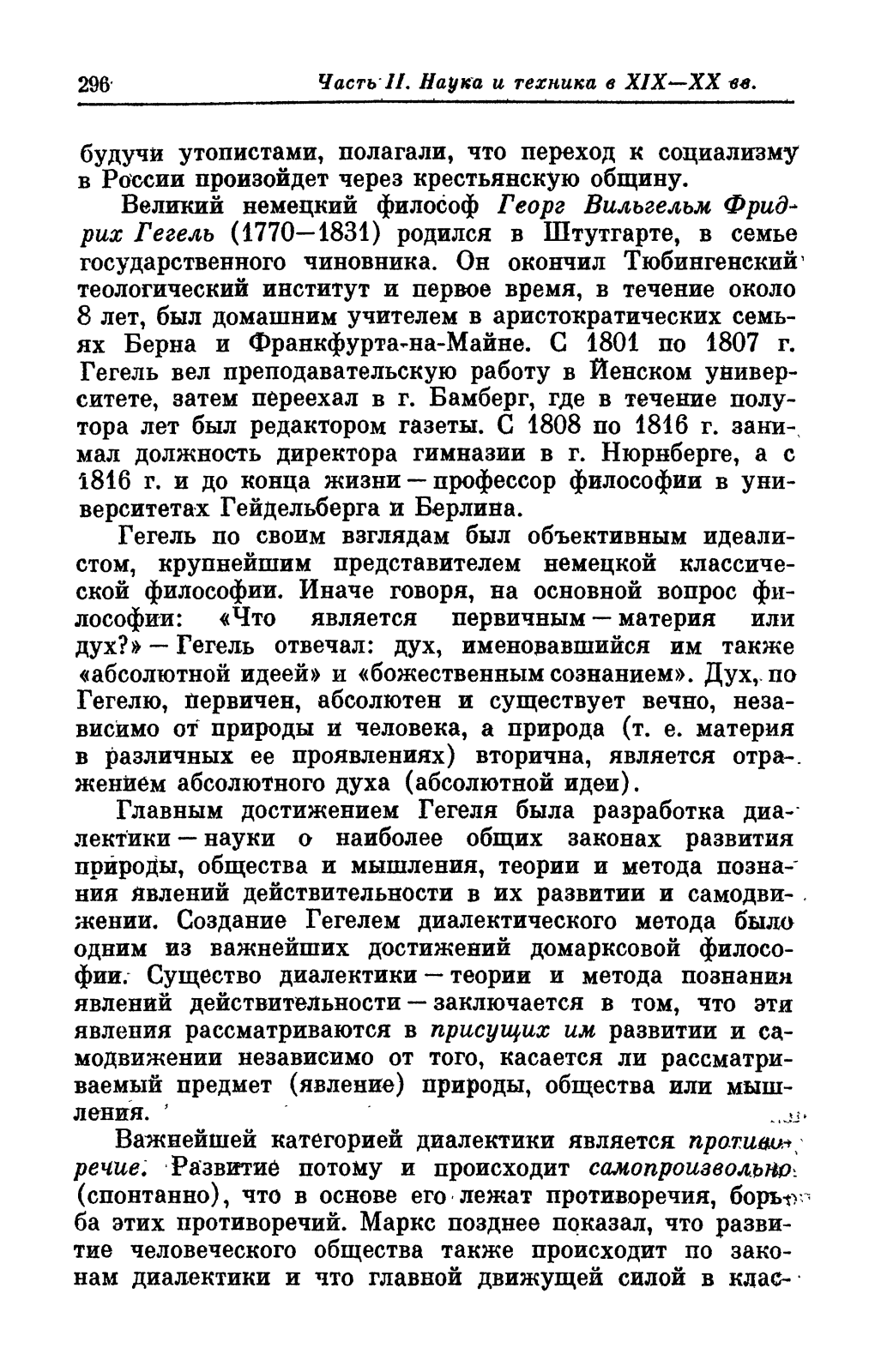 296 Часть II. Наука и техника в XIX—XX вв.

будучи утопистами, полагали, что переход к социализму в России произойдет через крестьянскую общину.

Великий немецкий философ Георг Вильгельм Фридрих Гегель (1770—1831) родился в Штутгарте, в семье государственного чиновника. Он окончил Тюбингенский теологический институт и первое время, в течение около 8 лет, был домашним учителем в аристократических семьях Берна и Франкфурта-на-Майне. С 1801 по 1807 г. Гегель вел преподавательскую работу в Йенском университете, затем переехал в г. Бамберг, где в течение полутора лет был редактором газеты. С 1808 по 1816 г. занимал должность директора гимназии в г. Нюрнберге, а с 1816 г. и до конца жизни — профессор философии в университетах Гейдельберга и Берлина.

Гегель по своим взглядам был объективным идеалистом, крупнейшим представителем немецкой классической философии. Иначе говоря, на основной вопрос философии: «Что является первичным — материя или дух?» — Гегель отвечал: дух, именовавшийся им также «абсолютной идеей» и «божественным сознанием». Дух, по Гегелю, первичен, абсолютен и существует вечно, независимо от природы и человека, а природа (т. е. материя в различных ее проявлениях) вторична, является отражением абсолютного духа (абсолютной идеи).

Главным достижением Гегеля была разработка диалектики — науки о наиболее общих законах развития природы, общества и мышления, теории и метода познания явлений действительности в их развитии и самодвижении. Создание Гегелем диалектического метода было одним из важнейших достижений домарксовой философии. Существо диалектики — теории и метода познания явлений действительности — заключается в том, что эти явления рассматриваются в присущих им развитии и самодвижении независимо от того, касается ли рассматриваемый предмет (явление) природы, общества или мышления.

Важнейшей категорией диалектики является противоречие. Развитие потому и происходит самопроизвольно (спонтанно), что в основе его лежат противоречия, борьба этих противоречий. Маркс позднее показал, что развитие человеческого общества также происходит по законам диалектики и что главной движущей силой в клас-